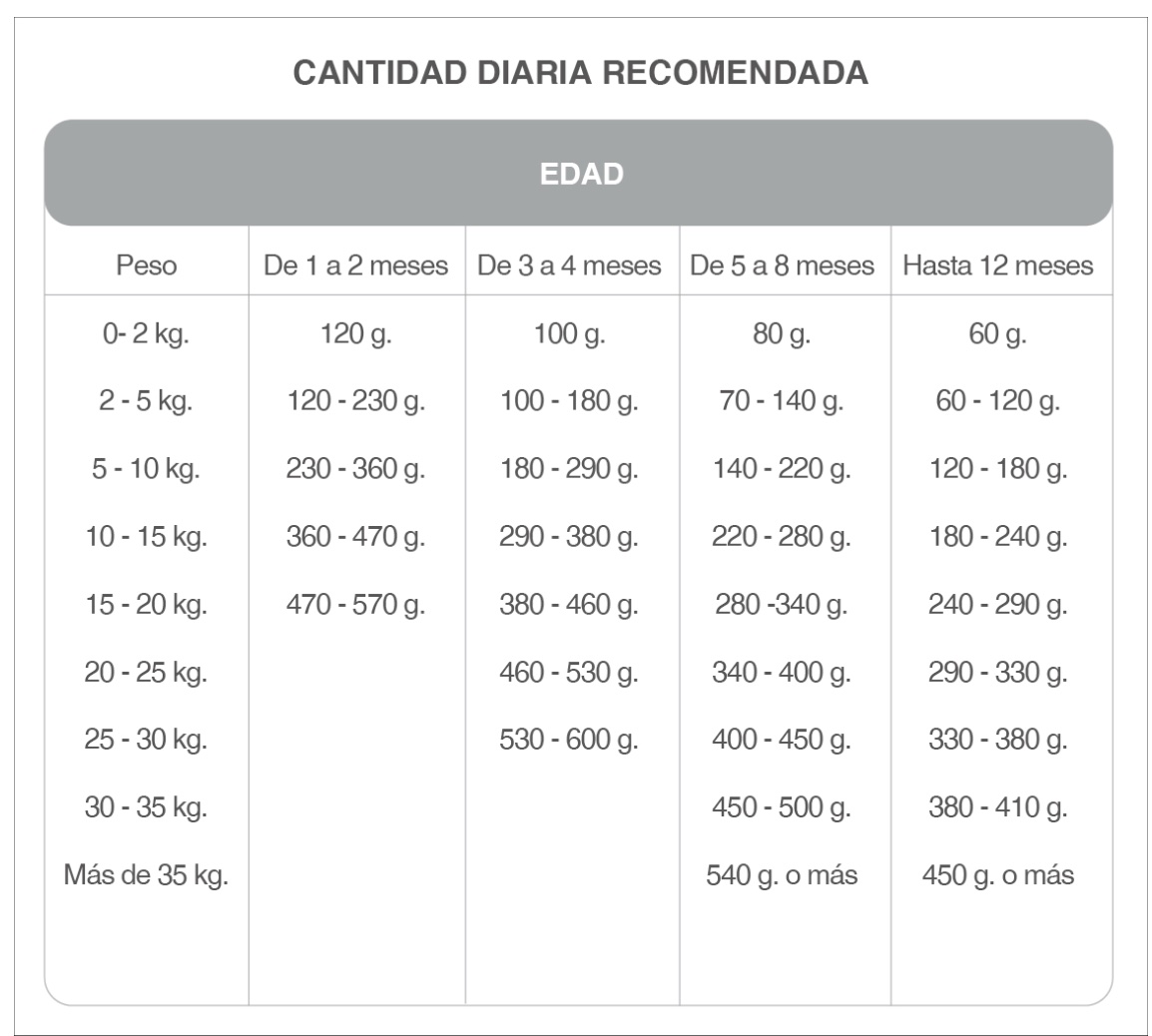 CANTIDAD DIARIA RECOMENDADA

EDAD

| Peso | De 1 a 2 meses | De 3 a 4 meses | De 5 a 8 meses | Hasta 12 meses |
|---|---|---|---|---|
| 0- 2 kg. | 120 g. | 100 g. | 80 g. | 60 g. |
| 2 - 5 kg. | 120 - 230 g. | 100 - 180 g. | 70 - 140 g. | 60 - 120 g. |
| 5 - 10 kg. | 230 - 360 g. | 180 - 290 g. | 140 - 220 g. | 120 - 180 g. |
| 10 - 15 kg. | 360 - 470 g. | 290 - 380 g. | 220 - 280 g. | 180 - 240 g. |
| 15 - 20 kg. | 470 - 570 g. | 380 - 460 g. | 280 -340 g. | 240 - 290 g. |
| 20 - 25 kg. | | 460 - 530 g. | 340 - 400 g. | 290 - 330 g. |
| 25 - 30 kg. | | 530 - 600 g. | 400 - 450 g. | 330 - 380 g. |
| 30 - 35 kg. | | | 450 - 500 g. | 380 - 410 g. |
| Más de 35 kg. | | | 540 g. o más | 450 g. o más |